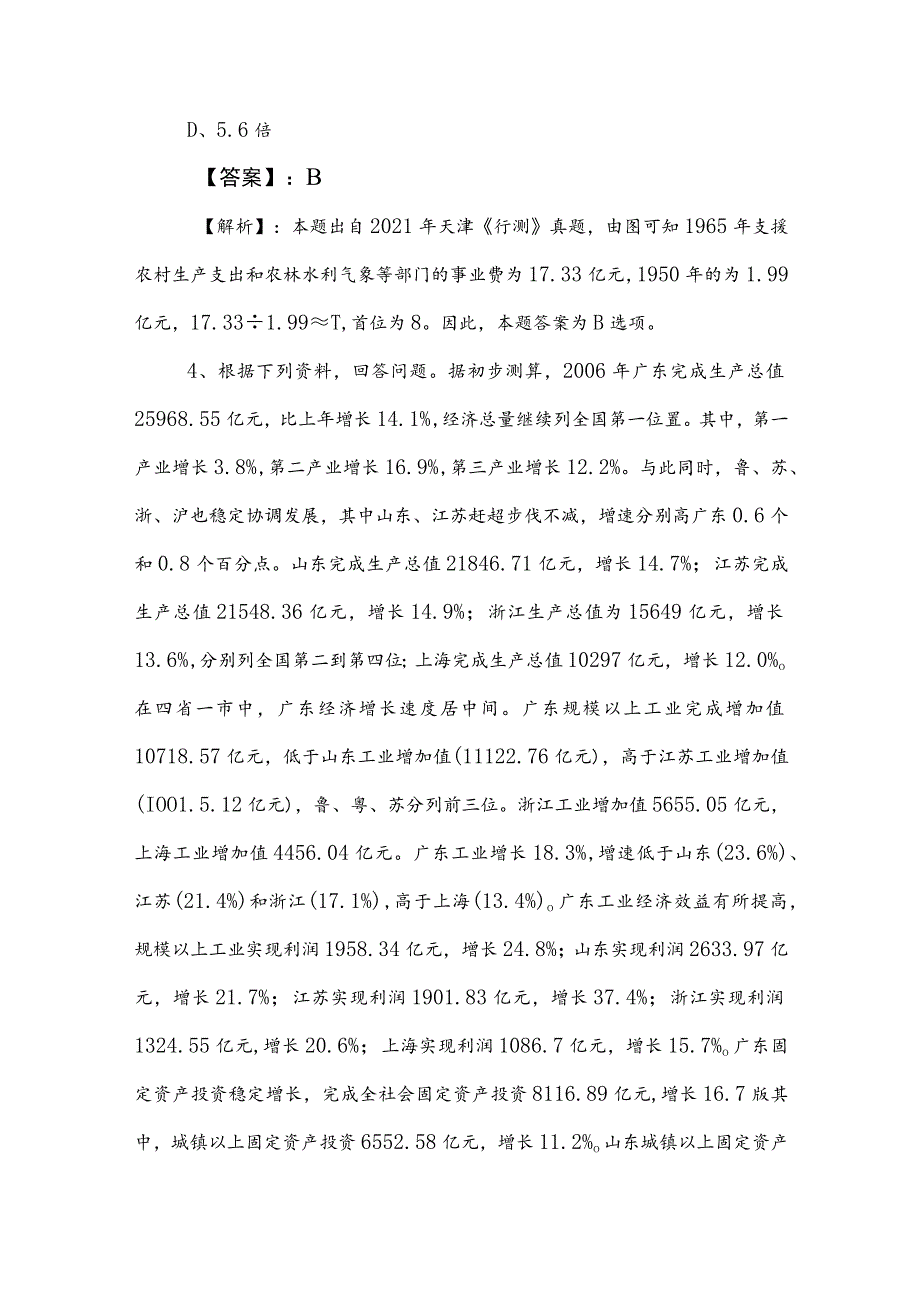 D、5.6倍

【答案】：B

【解析】：本题出自2021年天津《行测》真题，由图可知1965年支援农村生产支出和农林水利气象等部门的事业费为17.33亿元，1950年的为1.99亿元，17.33÷1.99≈T，首位为8。因此，本题答案为B选项。

4、根据下列资料，回答问题。据初步测算，2006年广东完成生产总值25968.55亿元，比上年增长14.1%，经济总量继续列全国第一位置。其中，第一产业增长3.8%，第二产业增长16.9%，第三产业增长12.2%。与此同时，鲁、苏、浙、沪也稳定协调发展，其中山东、江苏赶超步伐不减，增速分别高广东0.6个和0.8个百分点。山东完成生产总值21846.71亿元，增长14.7%；江苏完成生产总值21548.36亿元，增长14.9%；浙江生产总值为15649亿元，增长13.6%，分别列全国第二到第四位；上海完成生产总值10297亿元，增长12.0%。在四省一市中，广东经济增长速度居中间。广东规模以上工业完成增加值10718.57亿元，低于山东工业增加值(11122.76亿元)，高于江苏工业增加值(I001.5.12亿元)，鲁、粤、苏分列前三位。浙江工业增加值5655.05亿元，上海工业增加值4456.04亿元。广东工业增长18.3%，增速低于山东(23.6%)、江苏(21.4%)和浙江(17.1%)，高于上海(13.4%)。广东工业经济效益有所提高，规模以上工业实现利润1958.34亿元，增长24.8%；山东实现利润2633.97亿元，增长21.7%；江苏实现利润1901.83亿元，增长37.4%；浙江实现利润1324.55亿元，增长20.6%；上海实现利润1086.7亿元，增长15.7%。广东固定资产投资稳定增长，完成全社会固定资产投资8116.89亿元，增长16.7版其中，城镇以上固定资产投资6552.58亿元，增长11.2%。山东城镇以上固定资产